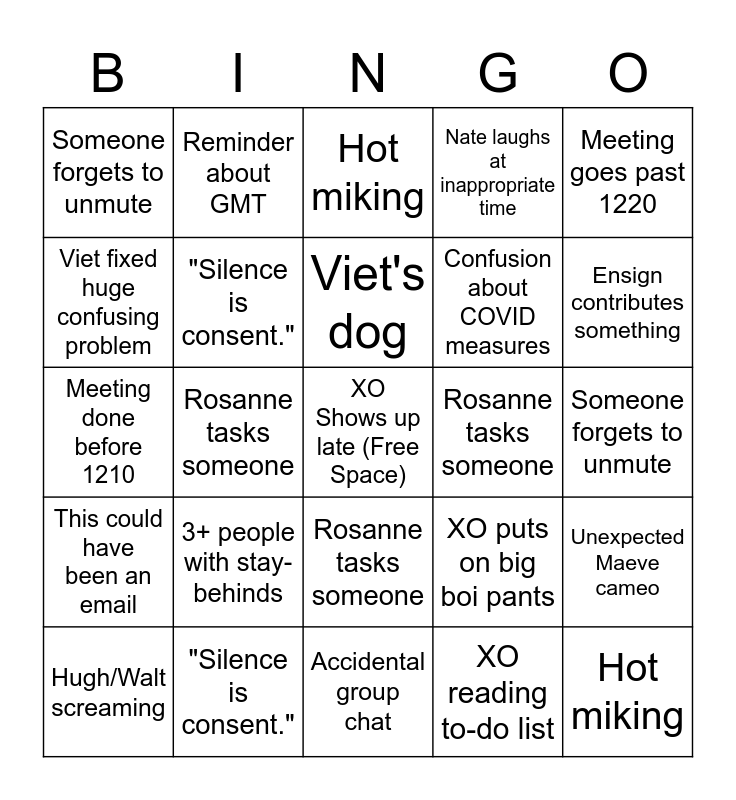 | B | I | N | G | O |
|---|---|---|---|---|
| Someone forgets to unmute | Reminder about GMT | Hot miking | Nate laughs at inappropriate time | Meeting goes past 1220 |
| Viet fixed huge confusing problem | "Silence is consent." | Viet's dog | Confusion about COVID measures | Ensign contributes something |
| Meeting done before 1210 | Rosanne tasks someone | XO Shows up late (Free Space) | Rosanne tasks someone | Someone forgets to unmute |
| This could have been an email | 3+ people with stay-behinds | Rosanne tasks someone | XO puts on big boi pants | Unexpected Maeve cameo |
| Hugh/Walt screaming | "Silence is consent." | Accidental group chat | XO reading to-do list | Hot miking |